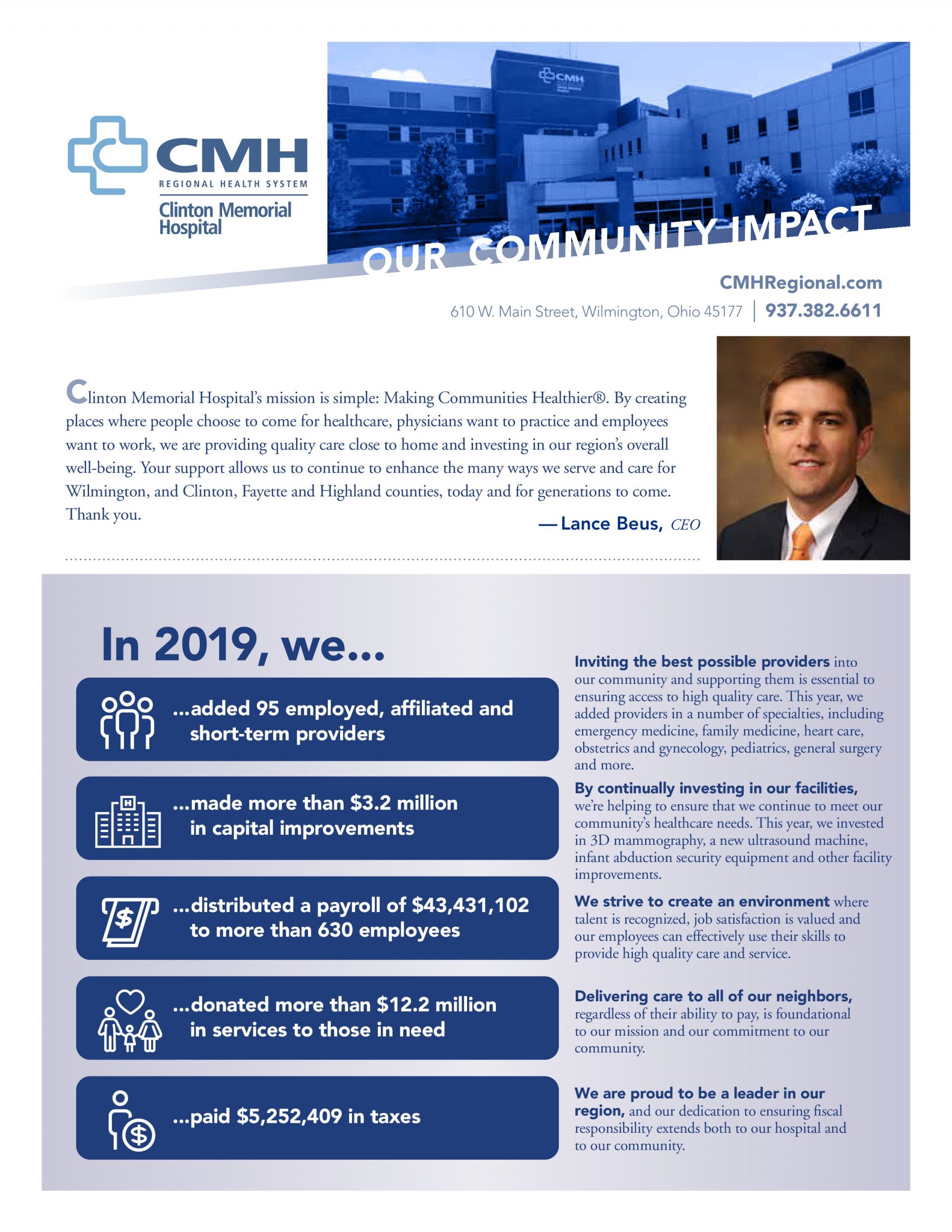 CMH
REGIONAL HEALTH SYSTEM
Clinton Memorial Hospital

CMH

OUR COMMUNITY IMPACT

CMHRegional.com
610 W. Main Street, Wilmington, Ohio 45177 | 937.382.6611

Clinton Memorial Hospital's mission is simple: Making Communities Healthier®. By creating places where people choose to come for healthcare, physicians want to practice and employees want to work, we are providing quality care close to home and investing in our region's overall well-being. Your support allows us to continue to enhance the many ways we serve and care for Wilmington, and Clinton, Fayette and Highland counties, today and for generations to come. Thank you.

— Lance Beus, CEO

In 2019, we...

...added 95 employed, affiliated and short-term providers

...made more than $3.2 million in capital improvements

...distributed a payroll of $43,431,102 to more than 630 employees

...donated more than $12.2 million in services to those in need

...paid $5,252,409 in taxes

Inviting the best possible providers into our community and supporting them is essential to ensuring access to high quality care. This year, we added providers in a number of specialties, including emergency medicine, family medicine, heart care, obstetrics and gynecology, pediatrics, general surgery and more.

By continually investing in our facilities, we're helping to ensure that we continue to meet our community's healthcare needs. This year, we invested in 3D mammography, a new ultrasound machine, infant abduction security equipment and other facility improvements.

We strive to create an environment where talent is recognized, job satisfaction is valued and our employees can effectively use their skills to provide high quality care and service.

Delivering care to all of our neighbors, regardless of their ability to pay, is foundational to our mission and our commitment to our community.

We are proud to be a leader in our region, and our dedication to ensuring fiscal responsibility extends both to our hospital and to our community.